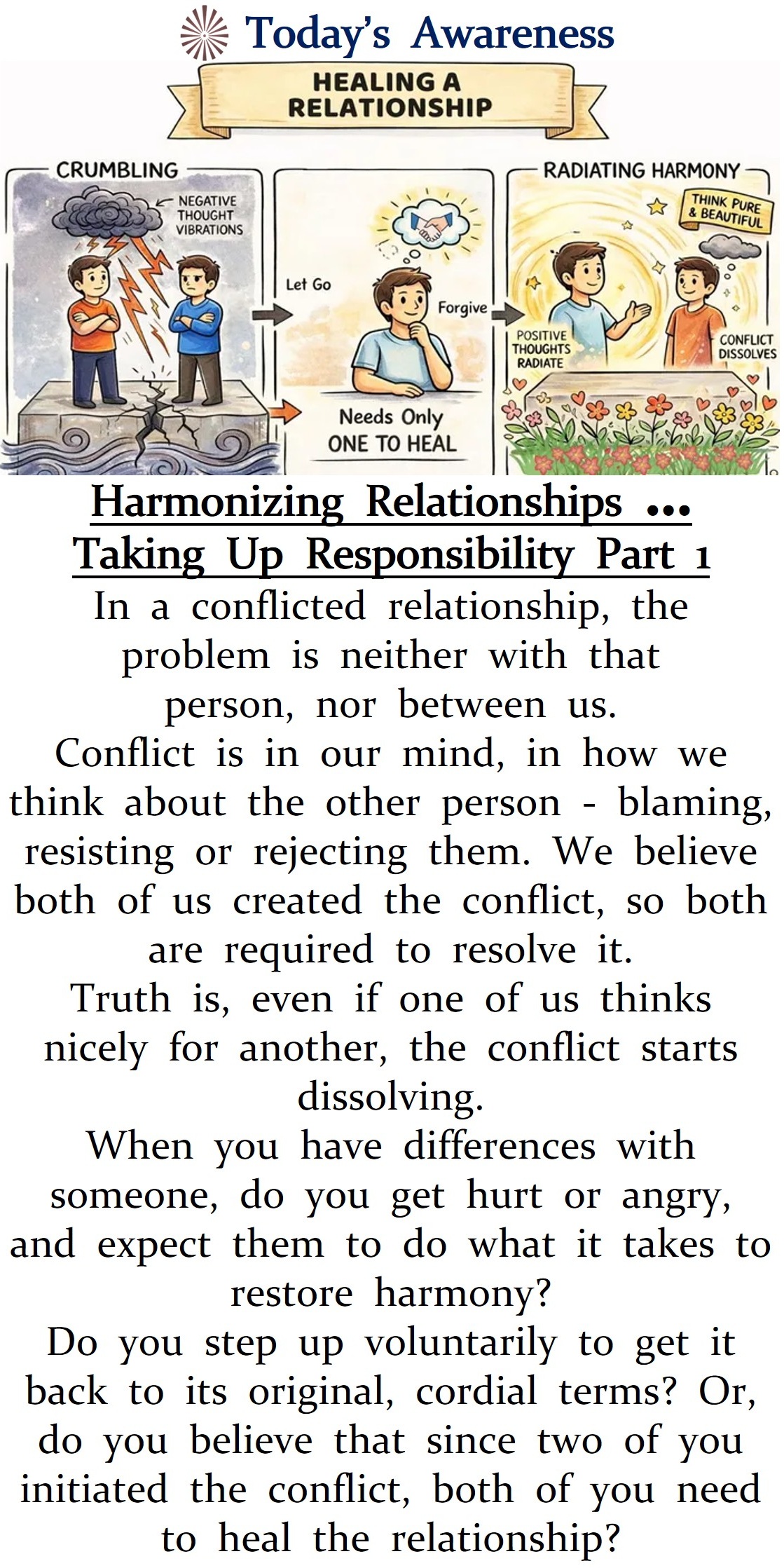 Today's Awareness

HEALING A RELATIONSHIP

CRUMBLING

NEGATIVE THOUGHT VIBRATIONS

Let Go

Forgive

Needs Only ONE TO HEAL

RADIATING HARMONY

THINK PURE & BEAUTIFUL

POSITIVE THOUGHTS RADIATE

CONFLICT DISSOLVES

Harmonizing Relationships ...
Taking Up Responsibility Part 1

In a conflicted relationship, the problem is neither with that person, nor between us.

Conflict is in our mind, in how we think about the other person - blaming, resisting or rejecting them. We believe both of us created the conflict, so both are required to resolve it.

Truth is, even if one of us thinks nicely for another, the conflict starts dissolving.

When you have differences with someone, do you get hurt or angry, and expect them to do what it takes to restore harmony?

Do you step up voluntarily to get it back to its original, cordial terms? Or, do you believe that since two of you initiated the conflict, both of you need to heal the relationship?